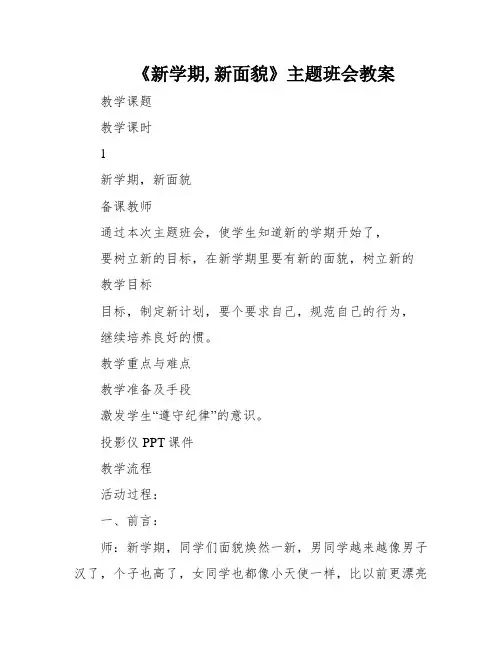 《新学期,新面貌》主题班会教案

教学课题

教学课时

1

新学期，新面貌

备课教师

通过本次主题班会，使学生知道新的学期开始了，

要树立新的目标，在新学期里要有新的面貌，树立新的

教学目标

目标，制定新计划，要个要求自己，规范自己的行为，

继续培养良好的惯。

教学重点与难点

教学准备及手段

激发学生“遵守纪律”的意识。

投影仪 PPT 课件

教学流程

活动过程：

一、前言：

师：新学期，同学们面貌焕然一新，男同学越来越像男子汉了，个子也高了，女同学也都像小天使一样，比以前更漂亮